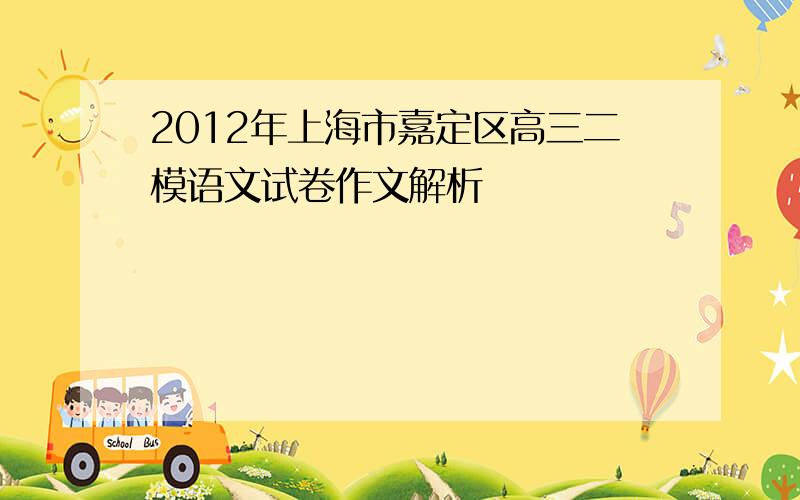 2012年上海市嘉定区高三二模语文试卷作文解析

5

9

School Bus